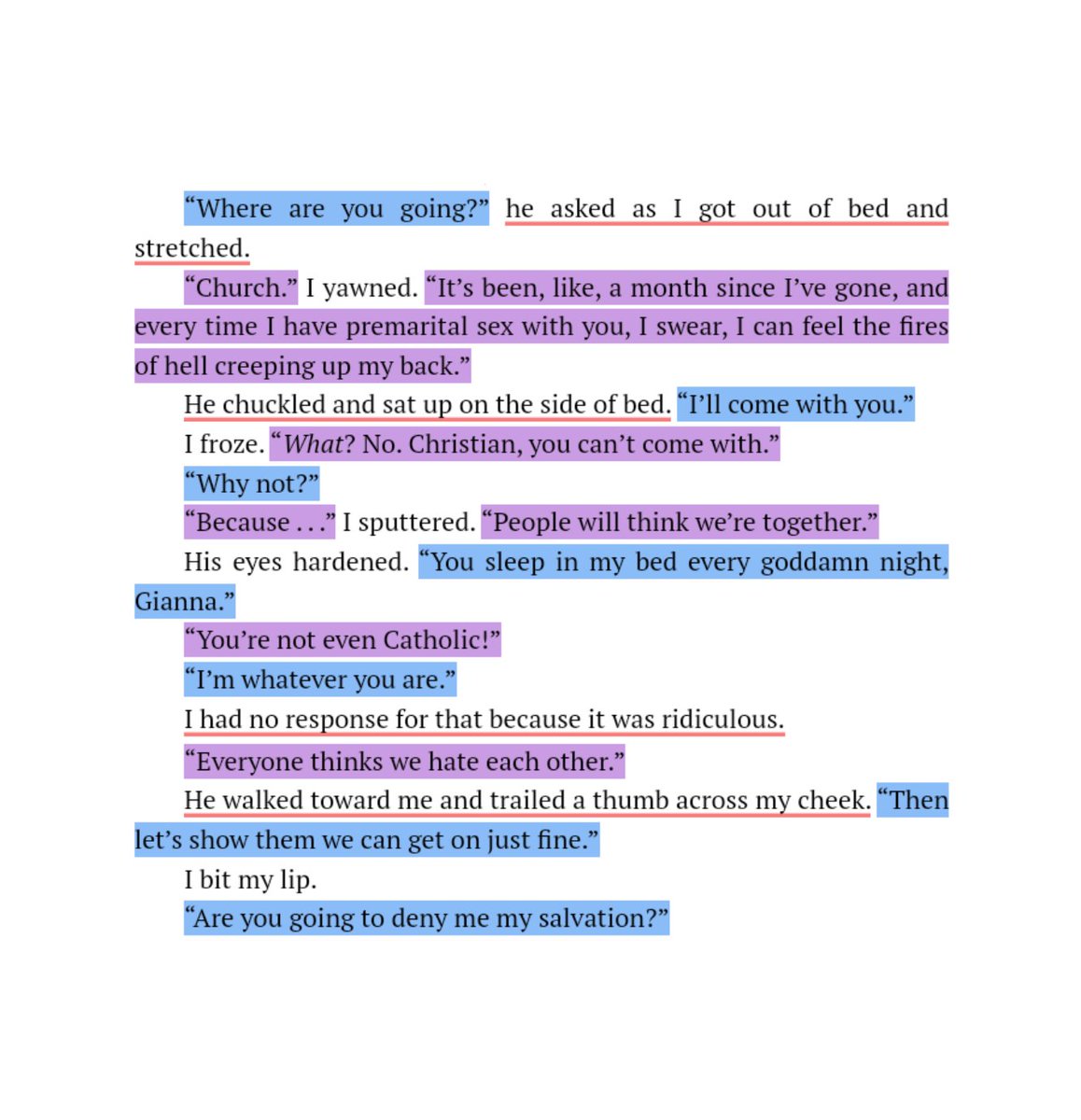 “Where are you going?” he asked as I got out of bed and stretched.

“Church.” I yawned. “It’s been, like, a month since I’ve gone, and every time I have premarital sex with you, I swear, I can feel the fires of hell creeping up my back.”

He chuckled and sat up on the side of bed. “I’ll come with you.”

I froze. “What? No. Christian, you can’t come with.”

“Why not?”

“Because . . .” I sputtered. “People will think we’re together.”

His eyes hardened. “You sleep in my bed every goddamn night, Gianna.”

“You’re not even Catholic!”

“I’m whatever you are.”

I had no response for that because it was ridiculous.

“Everyone thinks we hate each other.”

He walked toward me and trailed a thumb across my cheek. “Then let’s show them we can get on just fine.”

I bit my lip.

“Are you going to deny me my salvation?”